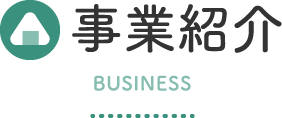 事業紹介

BUSINESS